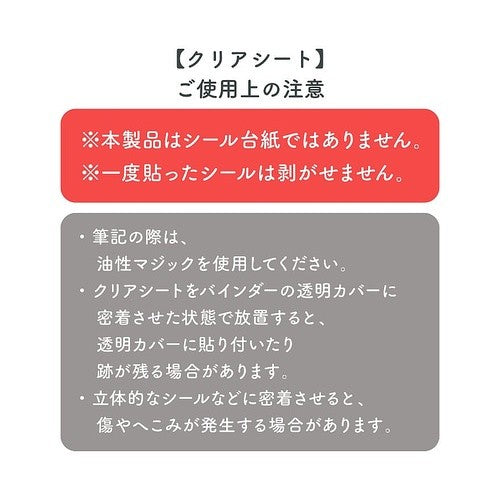 【クリアシート】
ご使用上の注意

※本製品はシール台紙ではありません。
※一度貼ったシールは剥がせません。

・筆記の際は、油性マジックを使用してください。
・クリアシートをバインダーの透明カバーに密着させた状態で放置すると、透明カバーに貼り付いたり跡が残る場合があります。
・立体的なシールなどに密着させると、傷やへこみが発生する場合があります。